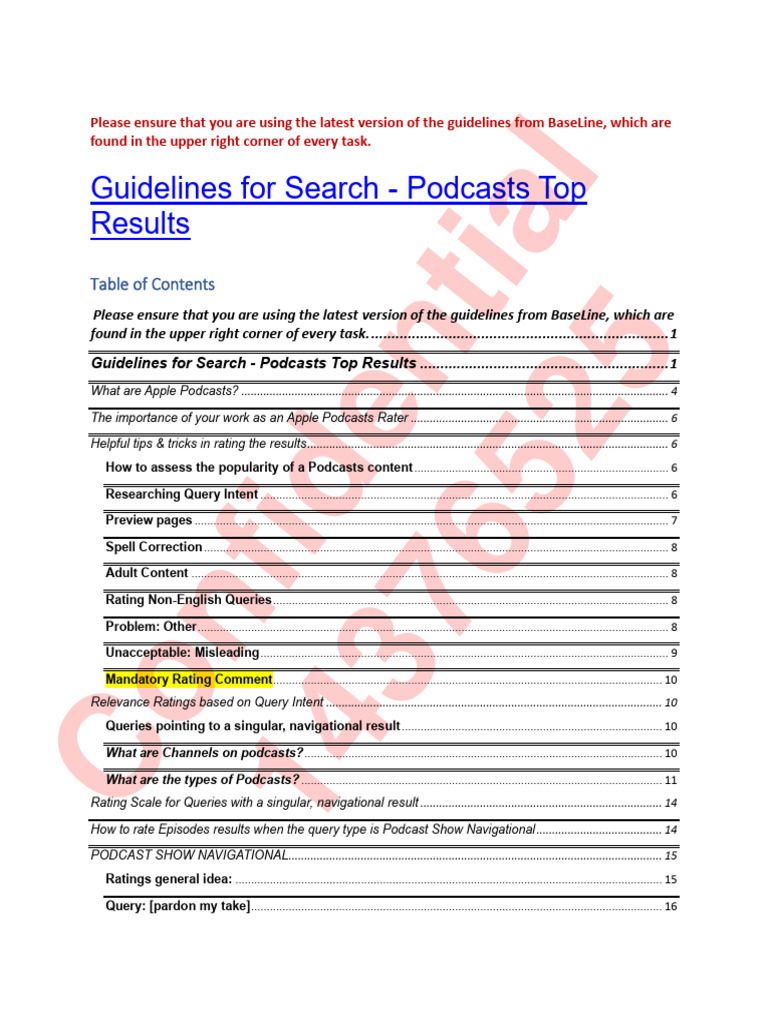 Please ensure that you are using the latest version of the guidelines from BaseLine, which are found in the upper right corner of every task.

Guidelines for Search - Podcasts Top Results

Table of Contents

Please ensure that you are using the latest version of the guidelines from BaseLine, which are found in the upper right corner of every task. ........ 1

Guidelines for Search - Podcasts Top Results ........ 1

What are Apple Podcasts? ........ 4

The importance of your work as an Apple Podcasts Rater ........ 6

Helpful tips & tricks in rating the results ........ 6

How to assess the popularity of a Podcasts content ........ 6

Researching Query Intent ........ 6

Preview pages ........ 7

Spell Correction ........ 8

Adult Content ........ 8

Rating Non-English Queries ........ 8

Problem: Other ........ 8

Unacceptable: Misleading ........ 9

Mandatory Rating Comment ........ 10

Relevance Ratings based on Query Intent ........ 10

Queries pointing to a singular, navigational result ........ 10

What are Channels on podcasts? ........ 10

What are the types of Podcasts? ........ 11

Rating Scale for Queries with a singular, navigational result ........ 14

How to rate Episodes results when the query type is Podcast Show Navigational ........ 14

PODCAST SHOW NAVIGATIONAL ........ 15

Ratings general idea: ........ 15

Query: [pardon my take] ........ 16

Confidential 14376525